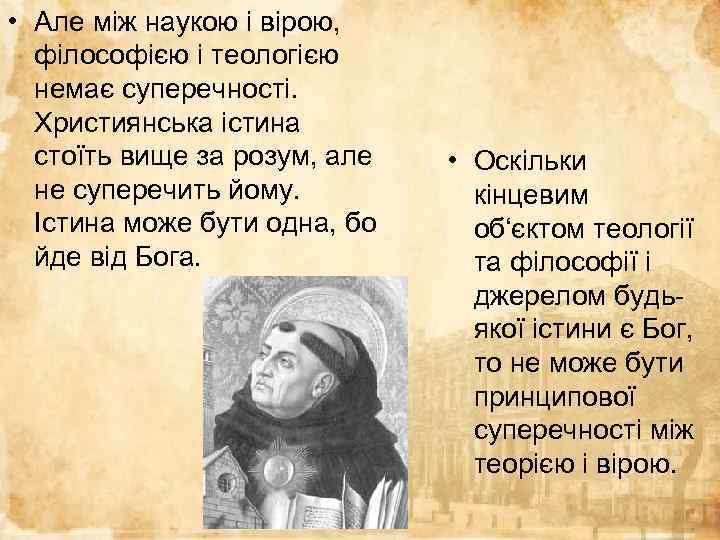 • Але між наукою і вірою, філософією і теологією немає суперечності. Християнська істина стоїть вище за розум, але не суперечить йому. Істина може бути одна, бо йде від Бога.

• Оскільки кінцевим об‘єктом теології та філософії і джерелом будь-якої істини є Бог, то не може бути принципової суперечності між теорією і вірою.